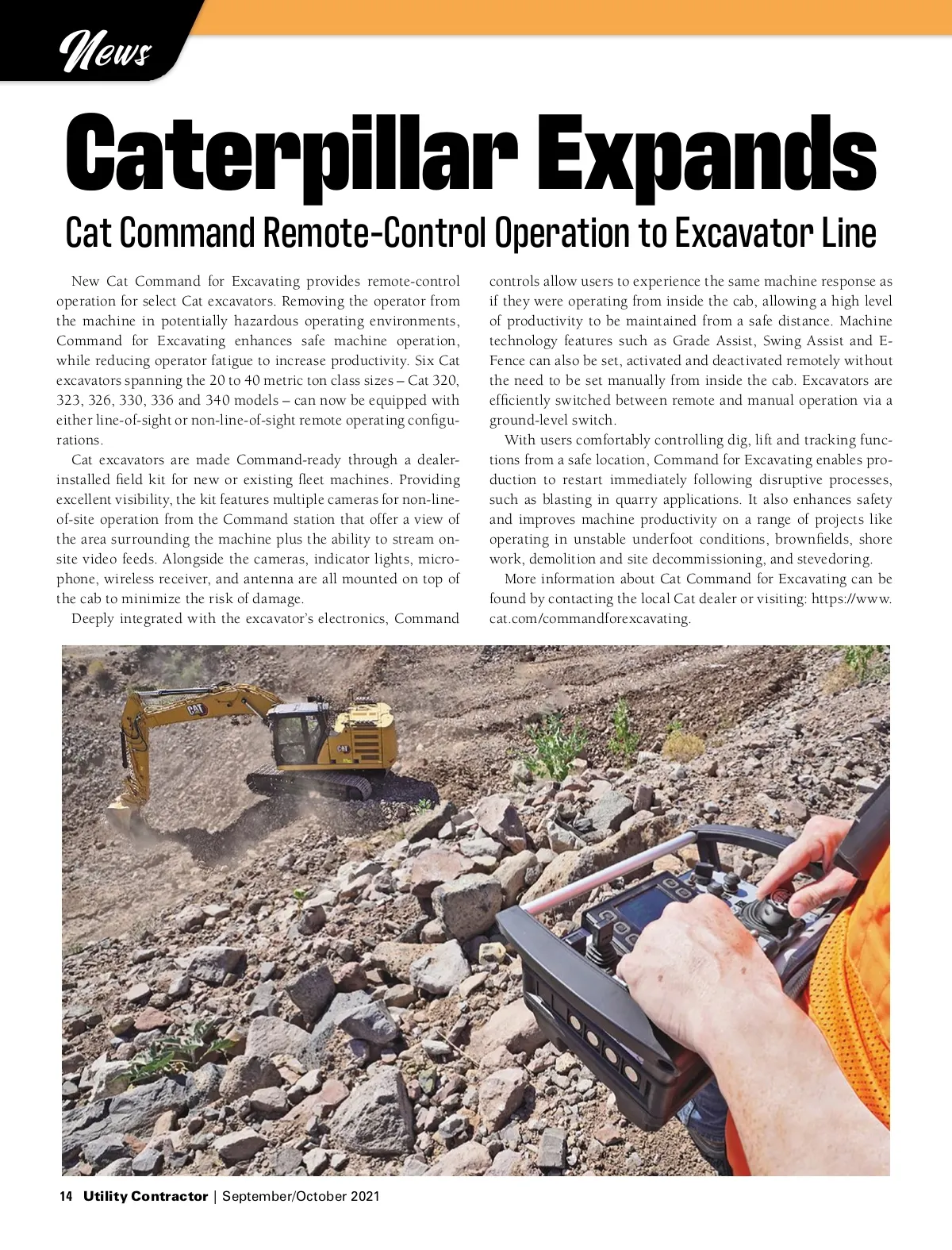 News

Caterpillar Expands

Cat Command Remote-Control Operation to Excavator Line

New Cat Command for Excavating provides remote-control operation for select Cat excavators. Removing the operator from the machine in potentially hazardous operating environments, Command for Excavating enhances safe machine operation, while reducing operator fatigue to increase productivity. Six Cat excavators spanning the 20 to 40 metric ton class sizes – Cat 320, 323, 326, 330, 336 and 340 models – can now be equipped with either line-of-sight or non-line-of-sight remote operating configurations.

Cat excavators are made Command-ready through a dealer-installed field kit for new or existing fleet machines. Providing excellent visibility, the kit features multiple cameras for non-line-of-site operation from the Command station that offer a view of the area surrounding the machine plus the ability to stream on-site video feeds. Alongside the cameras, indicator lights, microphone, wireless receiver, and antenna are all mounted on top of the cab to minimize the risk of damage.

Deeply integrated with the excavator's electronics, Command controls allow users to experience the same machine response as if they were operating from inside the cab, allowing a high level of productivity to be maintained from a safe distance. Machine technology features such as Grade Assist, Swing Assist and E-Fence can also be set, activated and deactivated remotely without the need to be set manually from inside the cab. Excavators are efficiently switched between remote and manual operation via a ground-level switch.

With users comfortably controlling dig, lift and tracking functions from a safe location, Command for Excavating enables production to restart immediately following disruptive processes, such as blasting in quarry applications. It also enhances safety and improves machine productivity on a range of projects like operating in unstable underfoot conditions, brownfields, shore work, demolition and site decommissioning, and stevedoring.

More information about Cat Command for Excavating can be found by contacting the local Cat dealer or visiting: https://www.cat.com/commandforexcavating.

CAT

CAT

14 Utility Contractor | September/October 2021